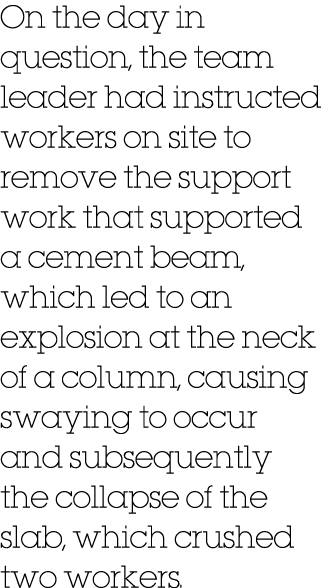 On the day in question, the team leader had instructed workers on site to remove the support work that supported a cement beam, which led to an explosion at the neck of a column, causing swaying to occur and subsequently the collapse of the slab, which crushed two workers.